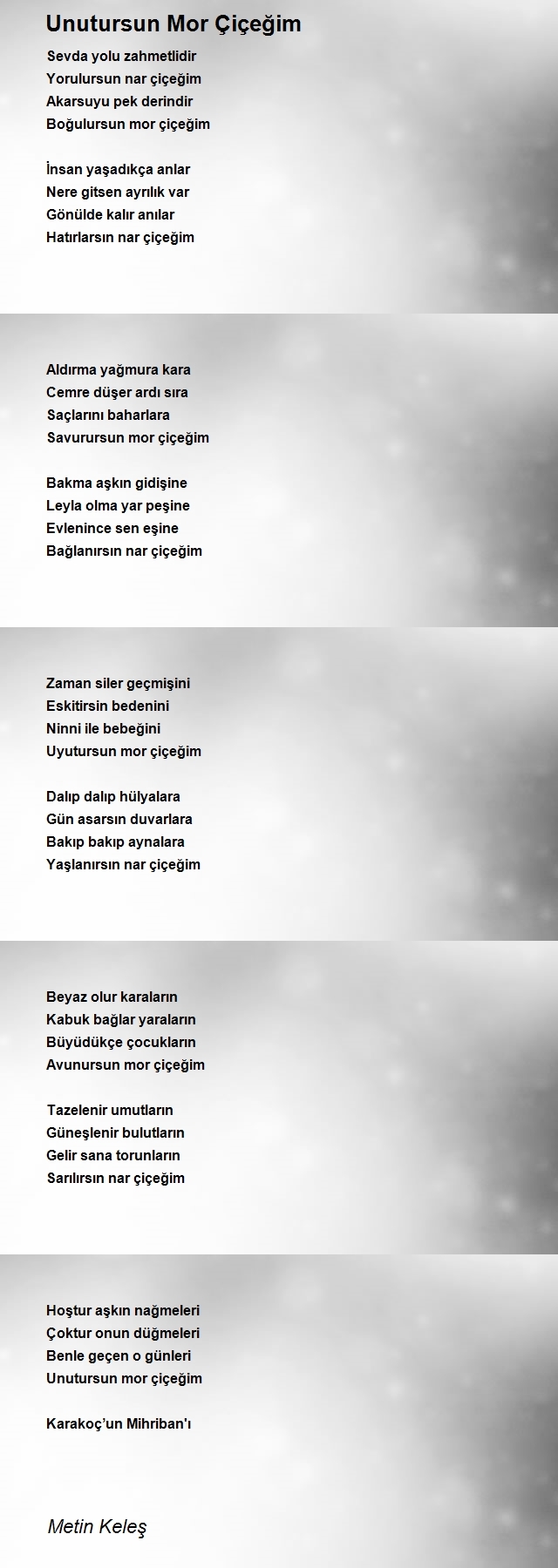 Unutursun Mor Çiçeğim

Sevda yolu zahmetlidir
Yorulursun nar çiçeğim
Akarsuyu pek derindir
Boğulursun mor çiçeğim

İnsan yaşadıkça anlar
Nere gitsen ayrılık var
Gönülde kalır anılar
Hatırlarsın nar çiçeğim

Aldırma yağmura kara
Cemre düşer ardı sıra
Saçlarını baharlara
Savurursun mor çiçeğim

Bakma aşkın gidişine
Leyla olma yar peşine
Evlenince sen eşine
Bağlanırsın nar çiçeğim

Zaman siler geçmişini
Eskitirsin bedenini
Ninni ile bebeğini
Uyutursun mor çiçeğim

Dalıp dalıp hülyalara
Gün asarsın duvarlara
Bakıp bakıp aynalara
Yaşlanırsın nar çiçeğim

Beyaz olur karaların
Kabuk bağlar yaraların
Büyüdükçe çocukların
Avunursun mor çiçeğim

Tazelenir umutların
Güneşlenir bulutların
Gelir sana torunların
Sarılırsın nar çiçeğim

Hoştur aşkın nağmeleri
Çoktur onun düğmeleri
Benle geçen o günleri
Unutursun mor çiçeğim

Karakoç'un Mihriban'ı

Metin Keleş